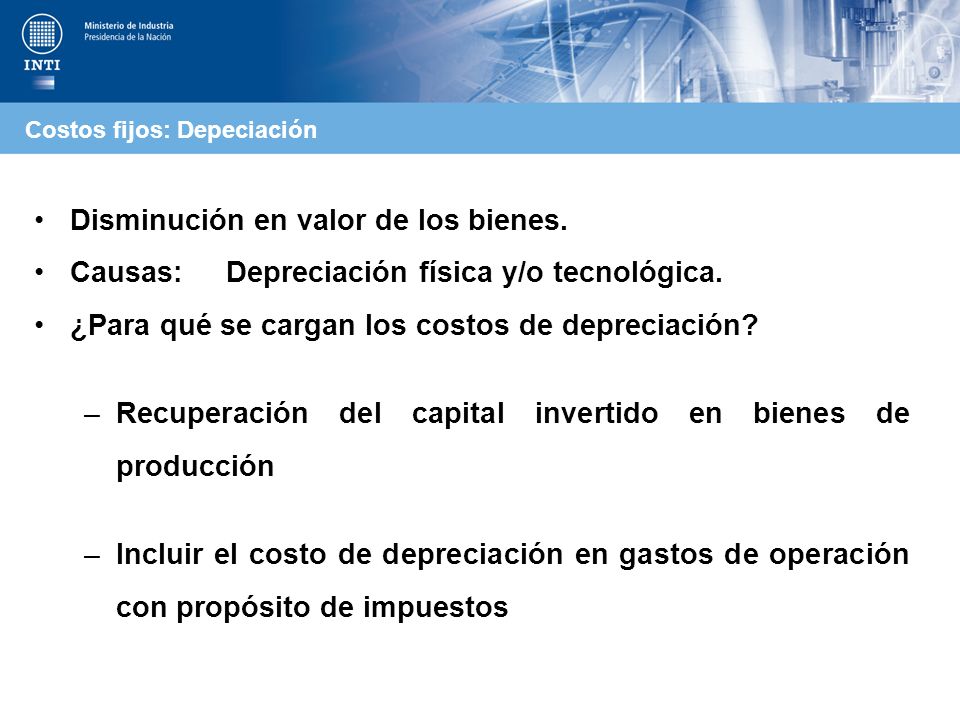 INTI

Ministerio de Industria
Presidencia de la Nación

Costos fijos: Depeciación

• Disminución en valor de los bienes.
• Causas: Depreciación física y/o tecnológica.
• ¿Para qué se cargan los costos de depreciación?

– Recuperación del capital invertido en bienes de producción

– Incluir el costo de depreciación en gastos de operación con propósito de impuestos